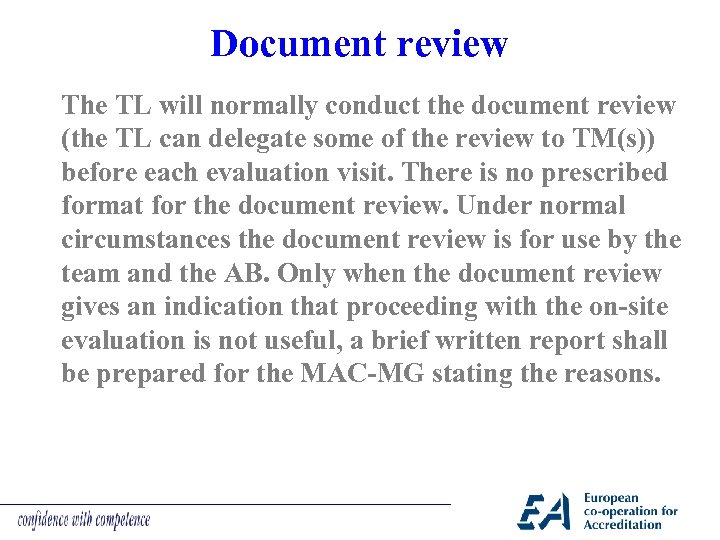 Document review

The TL will normally conduct the document review (the TL can delegate some of the review to TM(s)) before each evaluation visit. There is no prescribed format for the document review. Under normal circumstances the document review is for use by the team and the AB. Only when the document review gives an indication that proceeding with the on-site evaluation is not useful, a brief written report shall be prepared for the MAC-MG stating the reasons.

confidence with competence

EA
European
co-operation for
Accreditation